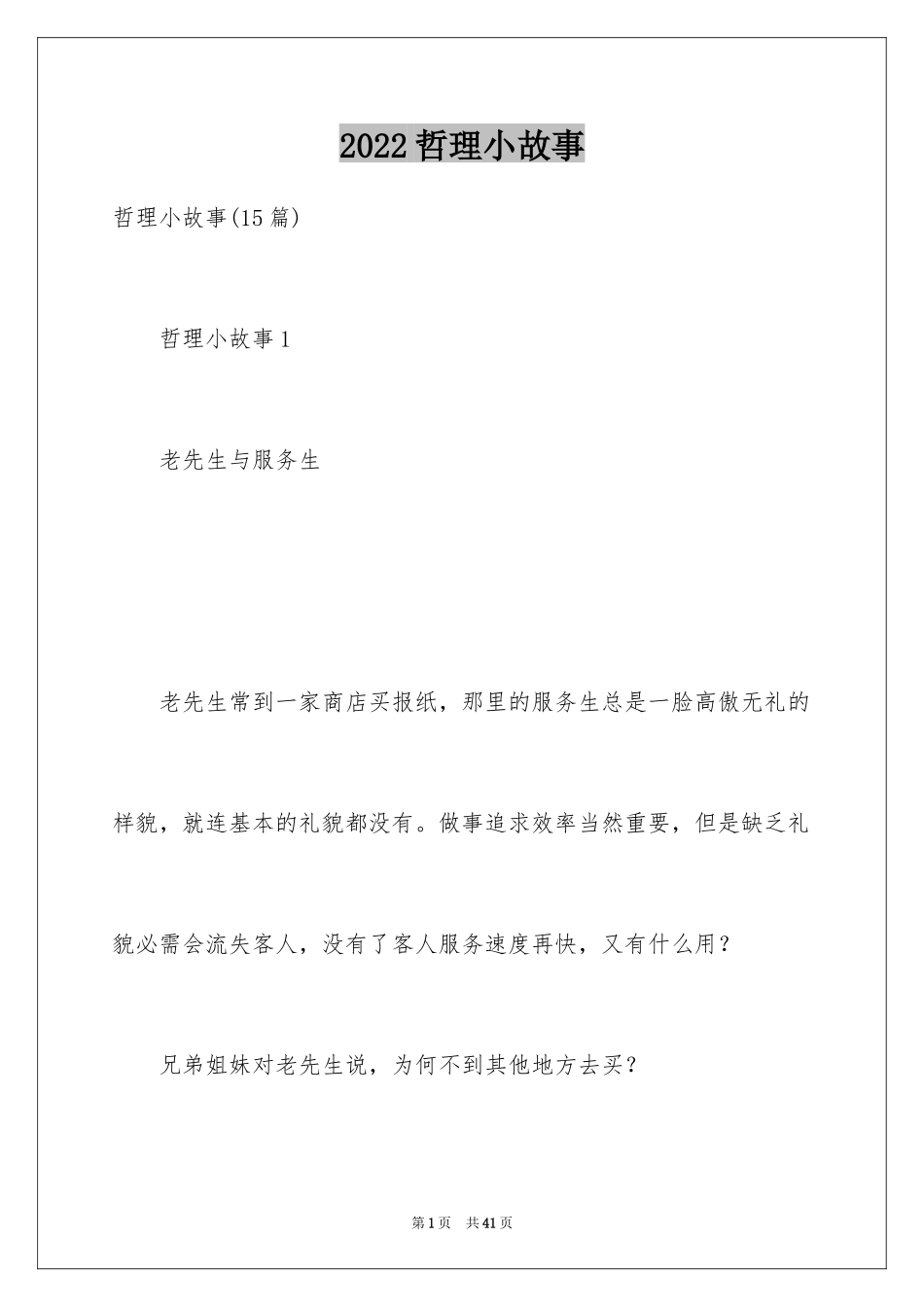 2022 哲理小故事

哲理小故事(15 篇)

哲理小故事 1

老先生与服务生

老先生常到一家商店买报纸，那里的服务生总是一脸高傲无礼的样貌，就连基本的礼貌都没有。做事追求效率当然重要，但是缺乏礼貌必需会流失客人，没有了客人服务速度再快，又有什么用？

兄弟姐妹对老先生说，为何不到其他地方去买？

第 1 页 共 41 页